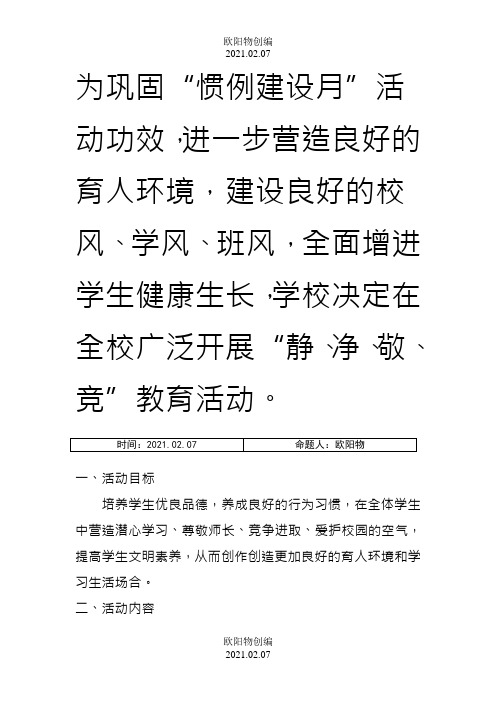 欧阳物创编
2021.02.07

为巩固“惯例建设月”活动功效，进一步营造良好的育人环境，建设良好的校风、学风、班风，全面增进学生健康生长，学校决定在全校广泛开展“静、净、敬、竞”教育活动。

| 时间：2021.02.07 | 命题人：欧阳物 |
|---|---|

一、活动目标

培养学生优良品德，养成良好的行为习惯，在全体学生中营造潜心学习、尊敬师长、竞争进取、爱护校园的空气，提高学生文明素养，从而创作创造更加良好的育人环境和学习生活场合。

二、活动内容

欧阳物创编
2021.02.07